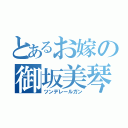 とあるお嫁の
御坂美琴
ツンデレールガン